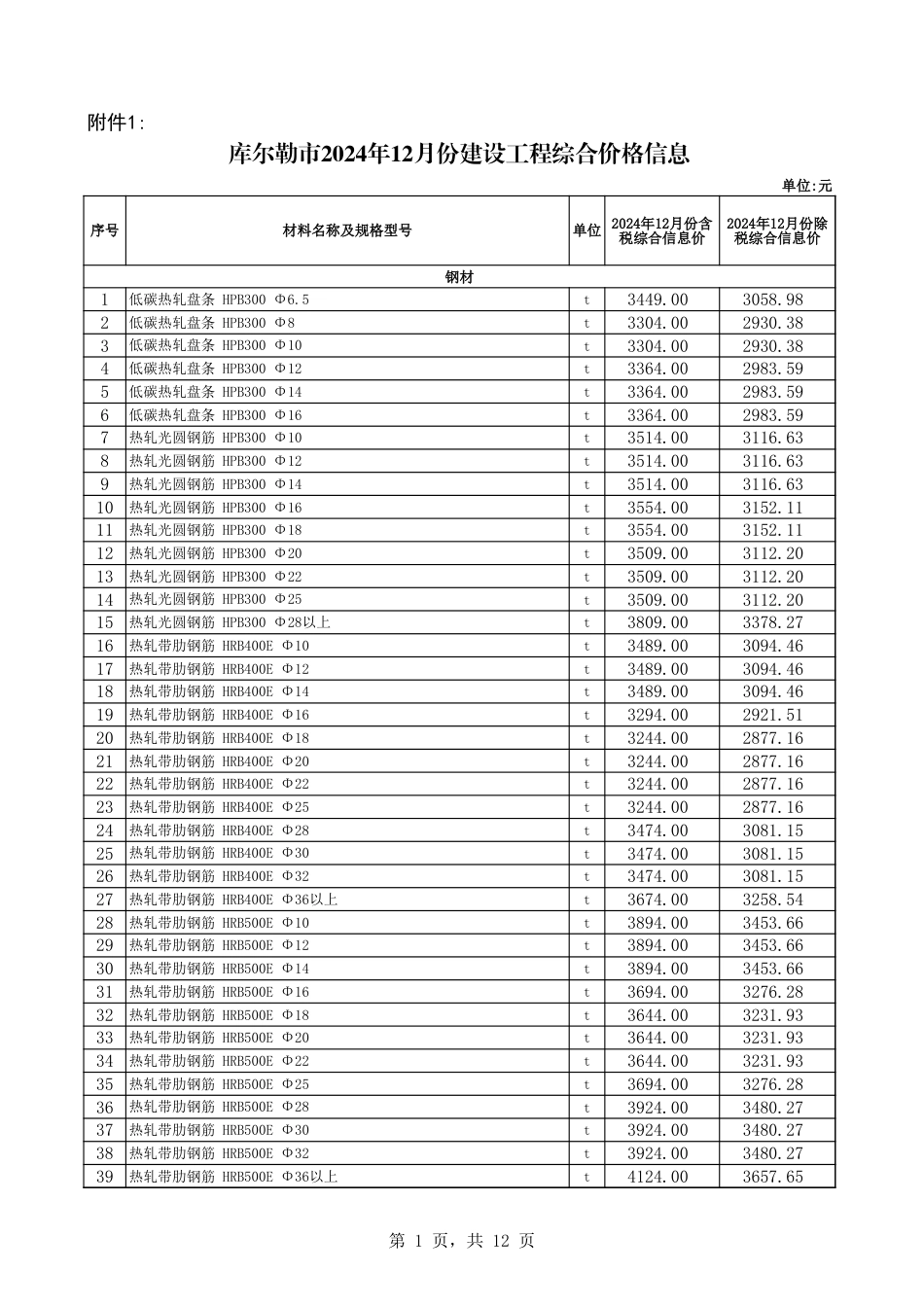 附件1:

库尔勒市2024年12月份建设工程综合价格信息

单位:元

| 序号 | 材料名称及规格型号 | 单位 | 2024年12月份含税综合信息价 | 2024年12月份除税综合信息价 |
|---|---|---|---|---|
| 钢材 | | | | |
| 1 | 低碳热轧盘条 HPB300 Φ6.5 | t | 3449.00 | 3058.98 |
| 2 | 低碳热轧盘条 HPB300 Φ8 | t | 3304.00 | 2930.38 |
| 3 | 低碳热轧盘条 HPB300 Φ10 | t | 3304.00 | 2930.38 |
| 4 | 低碳热轧盘条 HPB300 Φ12 | t | 3364.00 | 2983.59 |
| 5 | 低碳热轧盘条 HPB300 Φ14 | t | 3364.00 | 2983.59 |
| 6 | 低碳热轧盘条 HPB300 Φ16 | t | 3364.00 | 2983.59 |
| 7 | 热轧光圆钢筋 HPB300 Φ10 | t | 3514.00 | 3116.63 |
| 8 | 热轧光圆钢筋 HPB300 Φ12 | t | 3514.00 | 3116.63 |
| 9 | 热轧光圆钢筋 HPB300 Φ14 | t | 3514.00 | 3116.63 |
| 10 | 热轧光圆钢筋 HPB300 Φ16 | t | 3554.00 | 3152.11 |
| 11 | 热轧光圆钢筋 HPB300 Φ18 | t | 3554.00 | 3152.11 |
| 12 | 热轧光圆钢筋 HPB300 Φ20 | t | 3509.00 | 3112.20 |
| 13 | 热轧光圆钢筋 HPB300 Φ22 | t | 3509.00 | 3112.20 |
| 14 | 热轧光圆钢筋 HPB300 Φ25 | t | 3509.00 | 3112.20 |
| 15 | 热轧光圆钢筋 HPB300 Φ28以上 | t | 3809.00 | 3378.27 |
| 16 | 热轧带肋钢筋 HRB400E Φ10 | t | 3489.00 | 3094.46 |
| 17 | 热轧带肋钢筋 HRB400E Φ12 | t | 3489.00 | 3094.46 |
| 18 | 热轧带肋钢筋 HRB400E Φ14 | t | 3489.00 | 3094.46 |
| 19 | 热轧带肋钢筋 HRB400E Φ16 | t | 3294.00 | 2921.51 |
| 20 | 热轧带肋钢筋 HRB400E Φ18 | t | 3244.00 | 2877.16 |
| 21 | 热轧带肋钢筋 HRB400E Φ20 | t | 3244.00 | 2877.16 |
| 22 | 热轧带肋钢筋 HRB400E Φ22 | t | 3244.00 | 2877.16 |
| 23 | 热轧带肋钢筋 HRB400E Φ25 | t | 3244.00 | 2877.16 |
| 24 | 热轧带肋钢筋 HRB400E Φ28 | t | 3474.00 | 3081.15 |
| 25 | 热轧带肋钢筋 HRB400E Φ30 | t | 3474.00 | 3081.15 |
| 26 | 热轧带肋钢筋 HRB400E Φ32 | t | 3474.00 | 3081.15 |
| 27 | 热轧带肋钢筋 HRB400E Φ36以上 | t | 3674.00 | 3258.54 |
| 28 | 热轧带肋钢筋 HRB500E Φ10 | t | 3894.00 | 3453.66 |
| 29 | 热轧带肋钢筋 HRB500E Φ12 | t | 3894.00 | 3453.66 |
| 30 | 热轧带肋钢筋 HRB500E Φ14 | t | 3894.00 | 3453.66 |
| 31 | 热轧带肋钢筋 HRB500E Φ16 | t | 3694.00 | 3276.28 |
| 32 | 热轧带肋钢筋 HRB500E Φ18 | t | 3644.00 | 3231.93 |
| 33 | 热轧带肋钢筋 HRB500E Φ20 | t | 3644.00 | 3231.93 |
| 34 | 热轧带肋钢筋 HRB500E Φ22 | t | 3644.00 | 3231.93 |
| 35 | 热轧带肋钢筋 HRB500E Φ25 | t | 3694.00 | 3276.28 |
| 36 | 热轧带肋钢筋 HRB500E Φ28 | t | 3924.00 | 3480.27 |
| 37 | 热轧带肋钢筋 HRB500E Φ30 | t | 3924.00 | 3480.27 |
| 38 | 热轧带肋钢筋 HRB500E Φ32 | t | 3924.00 | 3480.27 |
| 39 | 热轧带肋钢筋 HRB500E Φ36以上 | t | 4124.00 | 3657.65 |

第 1 页，共 12 页